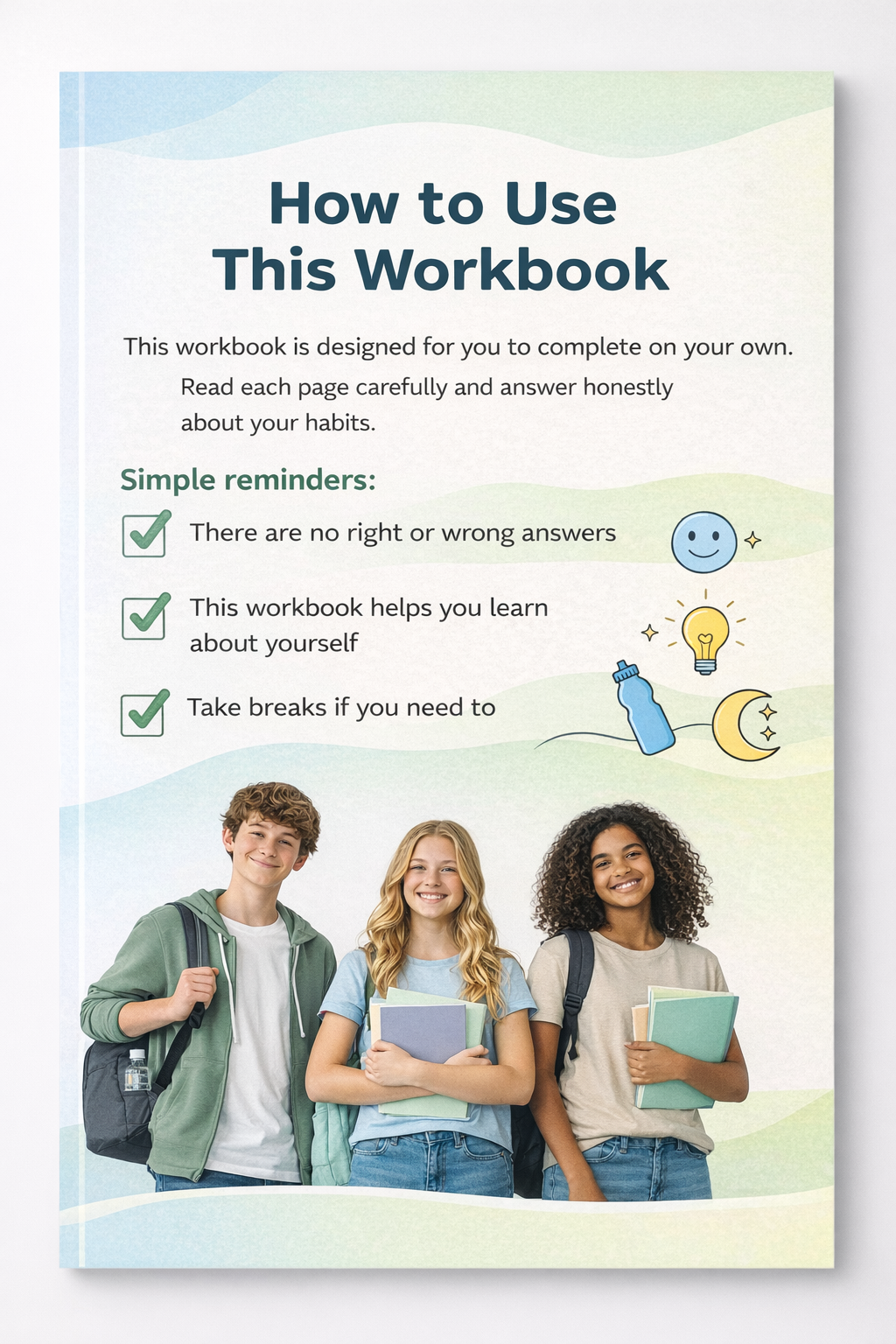 How to Use This Workbook

This workbook is designed for you to complete on your own.

Read each page carefully and answer honestly about your habits.

Simple reminders:

There are no right or wrong answers

This workbook helps you learn about yourself

Take breaks if you need to